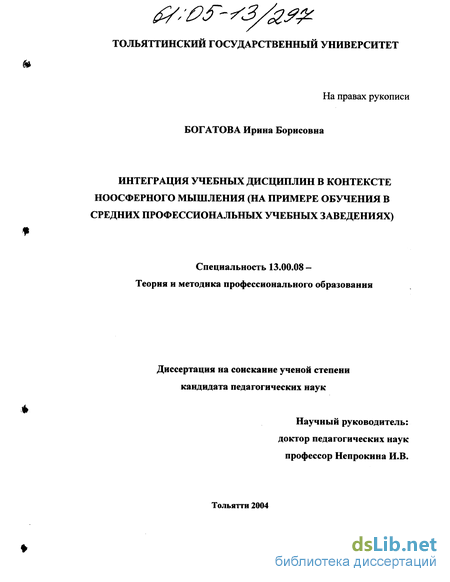 61:05-13/297

ТОЛЬЯТТИНСКИЙ ГОСУДАРСТВЕННЫЙ УНИВЕРСИТЕТ

На правах рукописи

БОГАТОВА Ирина Борисовна

ИНТЕГРАЦИЯ УЧЕБНЫХ ДИСЦИПЛИН В КОНТЕКСТЕ НООСФЕРНОГО МЫШЛЕНИЯ (НА ПРИМЕРЕ ОБУЧЕНИЯ В СРЕДНИХ ПРОФЕССИОНАЛЬНЫХ УЧЕБНЫХ ЗАВЕДЕНИЯХ)

Специальность 13.00.08 –
Теория и методика профессионального образования

Диссертация на соискание ученой степени
кандидата педагогических наук

Научный руководитель:
доктор педагогических наук
профессор Непрокина И.В.

Тольятти 2004

dsLib.net
библиотека диссертаций